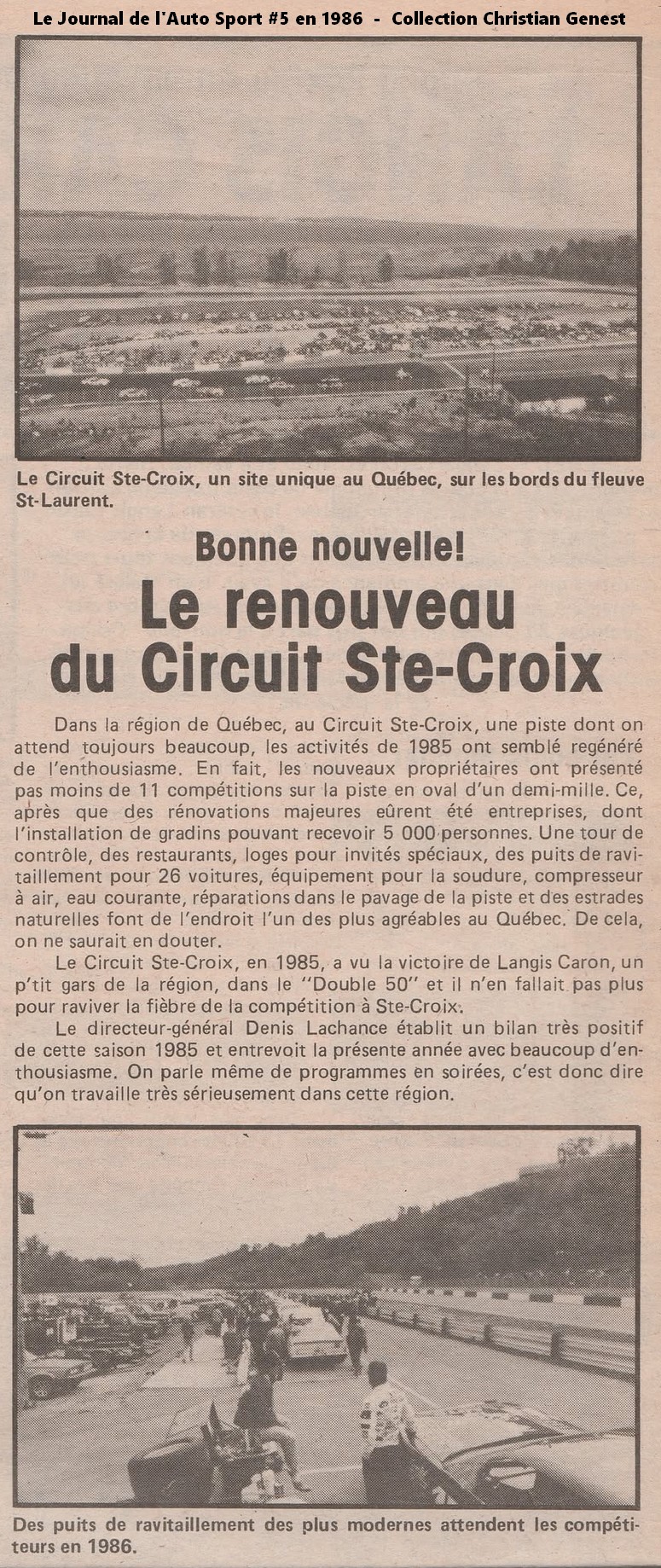 Le Journal de l'Auto Sport #5 en 1986 - Collection Christian Genest

Le Circuit Ste-Croix, un site unique au Québec, sur les bords du fleuve St-Laurent.

Bonne nouvelle!

Le renouveau du Circuit Ste-Croix

Dans la région de Québec, au Circuit Ste-Croix, une piste dont on attend toujours beaucoup, les activités de 1985 ont semblé regénéré de l'enthousiasme. En fait, les nouveaux propriétaires ont présenté pas moins de 11 compétitions sur la piste en oval d'un demi-mille. Ce, après que des rénovations majeures eûrent été entreprises, dont l'installation de gradins pouvant recevoir 5 000 personnes. Une tour de contrôle, des restaurants, loges pour invités spéciaux, des puits de ravitaillement pour 26 voitures, équipement pour la soudure, compresseur à air, eau courante, réparations dans le pavage de la piste et des estrades naturelles font de l'endroit l'un des plus agréables au Québec. De cela, on ne saurait en douter.

Le Circuit Ste-Croix, en 1985, a vu la victoire de Langis Caron, un p'tit gars de la région, dans le "Double 50" et il n'en fallait pas plus pour raviver la fièbre de la compétition à Ste-Croix.

Le directeur-général Denis Lachance établit un bilan très positif de cette saison 1985 et entrevoit la présente année avec beaucoup d'enthousiasme. On parle même de programmes en soirées, c'est donc dire qu'on travaille très sérieusement dans cette région.

Des puits de ravitaillement des plus modernes attendent les compétiteurs en 1986.